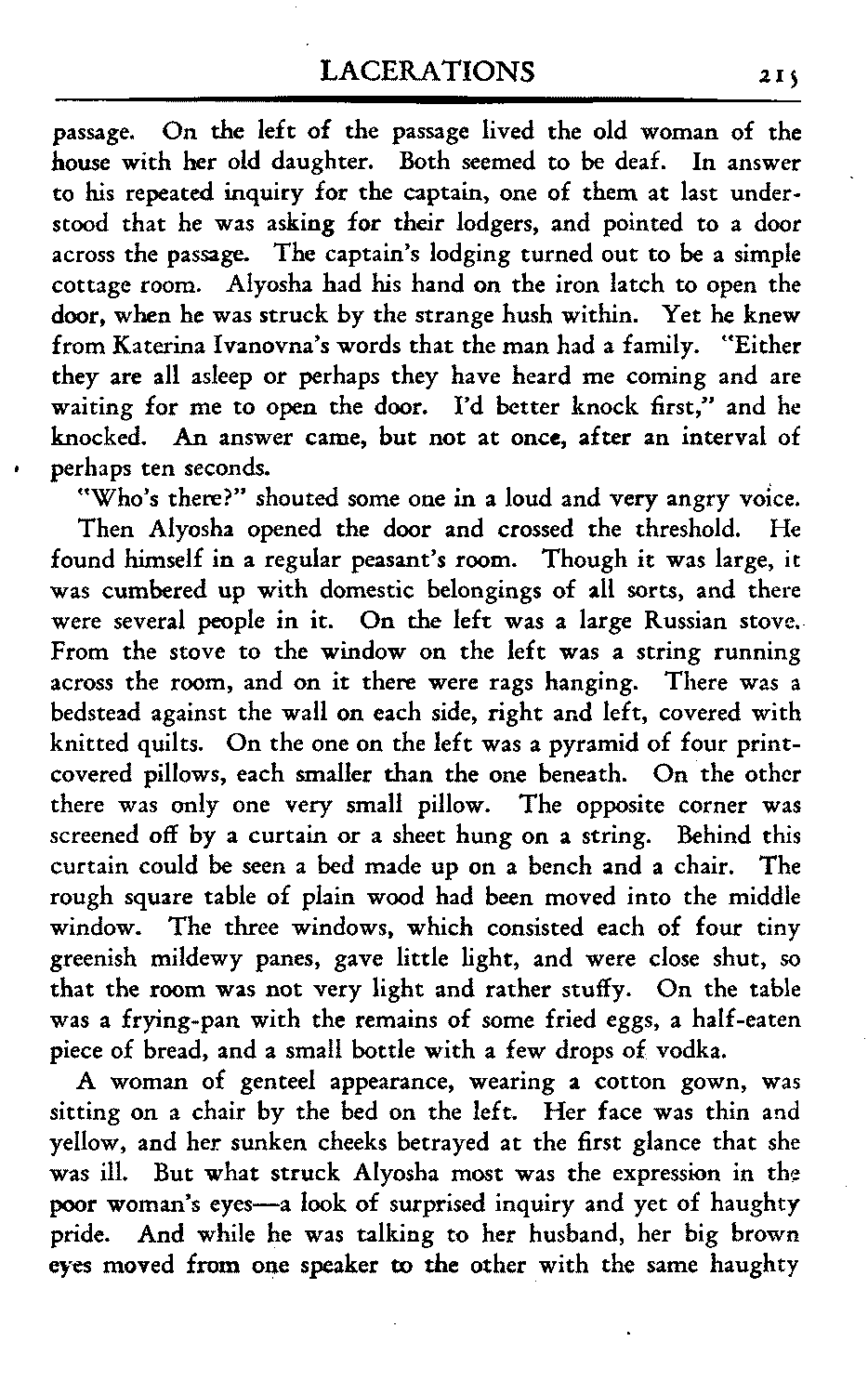 LACERATIONS 215

passage. On the left of the passage lived the old woman of the house with her old daughter. Both seemed to be deaf. In answer to his repeated inquiry for the captain, one of them at last understood that he was asking for their lodgers, and pointed to a door across the passage. The captain's lodging turned out to be a simple cottage room. Alyosha had his hand on the iron latch to open the door, when he was struck by the strange hush within. Yet he knew from Katerina Ivanovna's words that the man had a family. "Either they are all asleep or perhaps they have heard me coming and are waiting for me to open the door. I'd better knock first," and he knocked. An answer came, but not at once, after an interval of perhaps ten seconds.

"Who's there?" shouted some one in a loud and very angry voice.

Then Alyosha opened the door and crossed the threshold. He found himself in a regular peasant's room. Though it was large, it was cumbered up with domestic belongings of all sorts, and there were several people in it. On the left was a large Russian stove. From the stove to the window on the left was a string running across the room, and on it there were rags hanging. There was a bedstead against the wall on each side, right and left, covered with knitted quilts. On the one on the left was a pyramid of four print-covered pillows, each smaller than the one beneath. On the other there was only one very small pillow. The opposite corner was screened off by a curtain or a sheet hung on a string. Behind this curtain could be seen a bed made up on a bench and a chair. The rough square table of plain wood had been moved into the middle window. The three windows, which consisted each of four tiny greenish mildewy panes, gave little light, and were close shut, so that the room was not very light and rather stuffy. On the table was a frying-pan with the remains of some fried eggs, a half-eaten piece of bread, and a small bottle with a few drops of vodka.

A woman of genteel appearance, wearing a cotton gown, was sitting on a chair by the bed on the left. Her face was thin and yellow, and her sunken cheeks betrayed at the first glance that she was ill. But what struck Alyosha most was the expression in the poor woman's eyes—a look of surprised inquiry and yet of haughty pride. And while he was talking to her husband, her big brown eyes moved from one speaker to the other with the same haughty